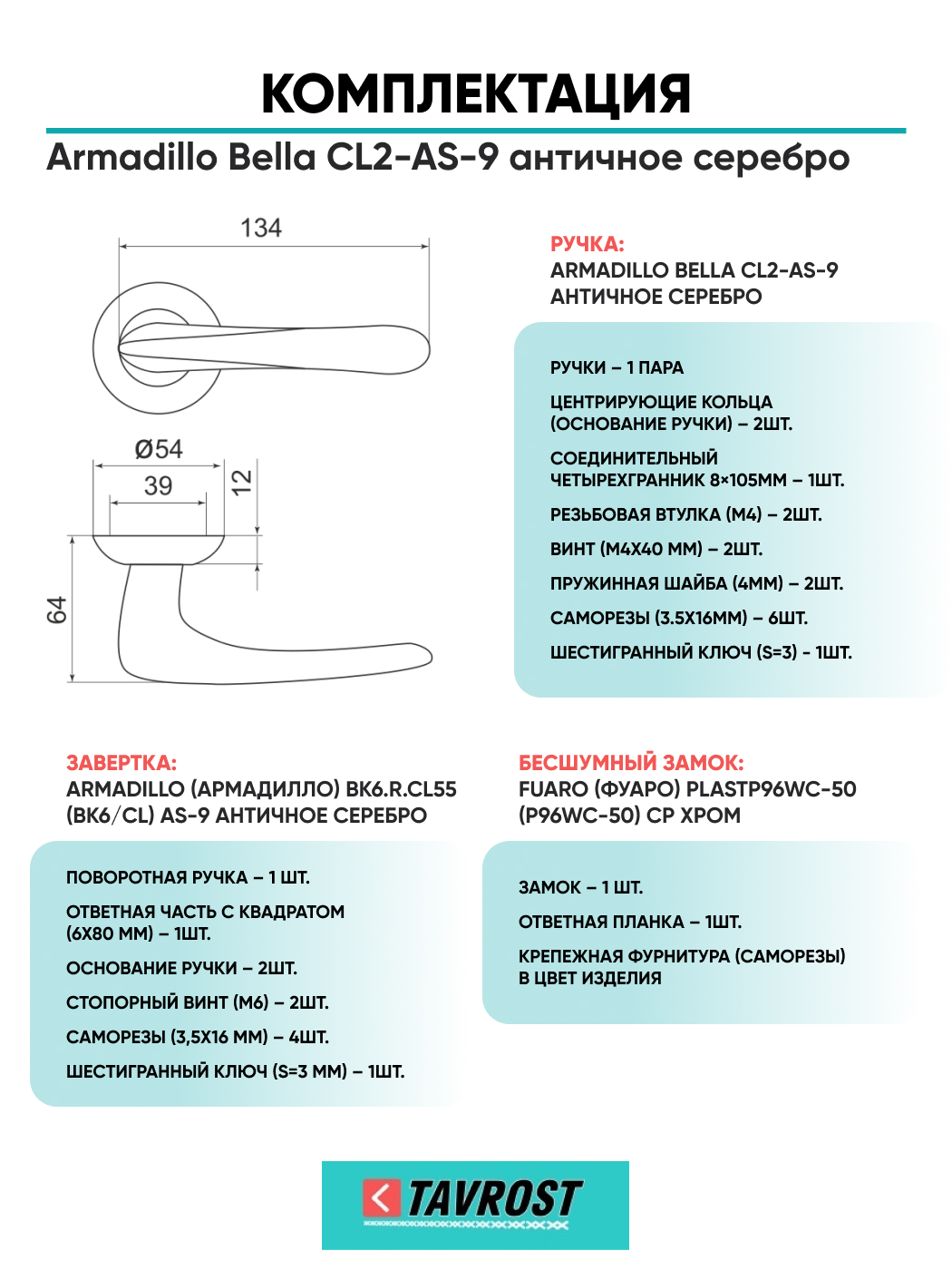 КОМПЛЕКТАЦИЯ

Armadillo Bella CL2-AS-9 античное серебро

134

Ø54

39

12

64

РУЧКА:
ARMADILLO BELLA CL2-AS-9 АНТИЧНОЕ СЕРЕБРО

РУЧКИ – 1 ПАРА

ЦЕНТРИРУЮЩИЕ КОЛЬЦА (ОСНОВАНИЕ РУЧКИ) – 2ШТ.

СОЕДИНИТЕЛЬНЫЙ ЧЕТЫРЕХГРАННИК 8×105ММ – 1ШТ.

РЕЗЬБОВАЯ ВТУЛКА (М4) – 2ШТ.

ВИНТ (М4Х40 ММ) – 2ШТ.

ПРУЖИННАЯ ШАЙБА (4ММ) – 2ШТ.

САМОРЕЗЫ (3.5Х16ММ) – 6ШТ.

ШЕСТИГРАННЫЙ КЛЮЧ (S=3) - 1ШТ.

ЗАВЕРТКА:
ARMADILLO (АРМАДИЛЛО) BK6.R.CL55 (BK6/CL) AS-9 АНТИЧНОЕ СЕРЕБРО

ПОВОРОТНАЯ РУЧКА – 1 ШТ.

ОТВЕТНАЯ ЧАСТЬ С КВАДРАТОМ (6Х80 ММ) – 1ШТ.

ОСНОВАНИЕ РУЧКИ – 2ШТ.

СТОПОРНЫЙ ВИНТ (М6) – 2ШТ.

САМОРЕЗЫ (3,5Х16 ММ) – 4ШТ.

ШЕСТИГРАННЫЙ КЛЮЧ (S=3 ММ) – 1ШТ.

БЕСШУМНЫЙ ЗАМОК:
FUARO (ФУАРО) PLASTP96WC-50 (P96WC-50) CP ХРОМ

ЗАМОК – 1 ШТ.

ОТВЕТНАЯ ПЛАНКА – 1ШТ.

КРЕПЕЖНАЯ ФУРНИТУРА (САМОРЕЗЫ) В ЦВЕТ ИЗДЕЛИЯ

TAVROST